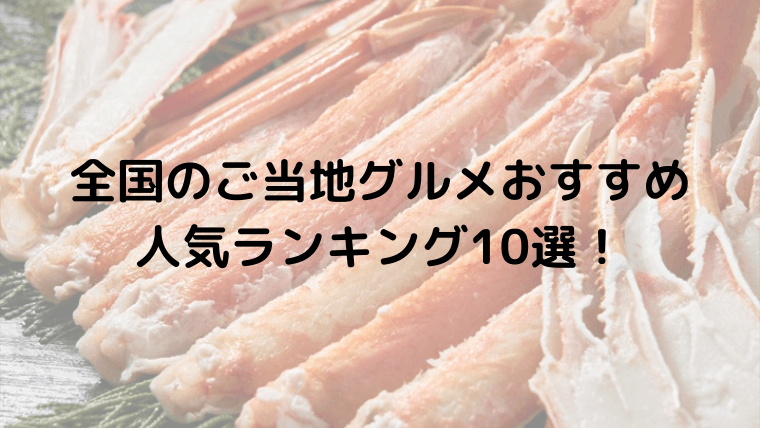 全国のご当地グルメおすすめ
人気ランキング10選！